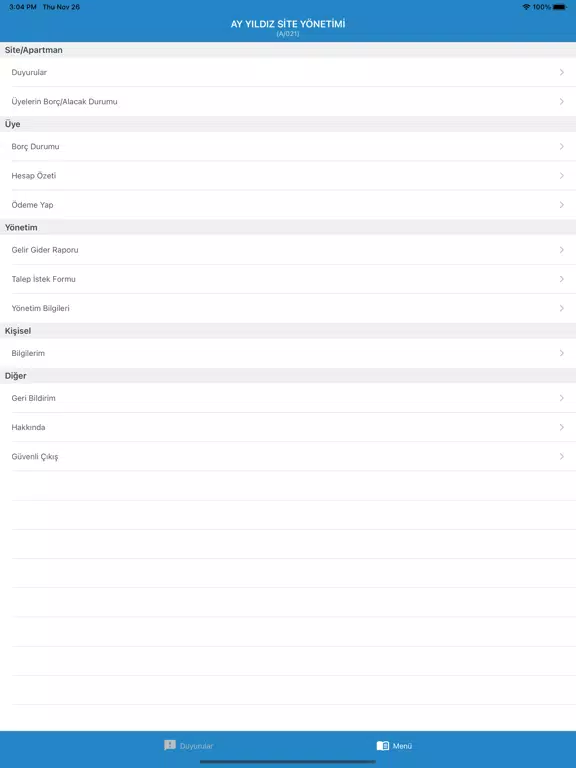 3:04 PM Thu Nov 26
100%

AY YILDIZ SİTE YÖNETİMİ
(A/021)

Site/Apartman

Duyurular

Üyelerin Borç/Alacak Durumu

Üye

Borç Durumu

Hesap Özeti

Ödeme Yap

Yönetim

Gelir Gider Raporu

Talep İstek Formu

Yönetim Bilgileri

Kişisel

Bilgilerim

Diğer

Geri Bildirim

Hakkında

Güvenli Çıkış

Duyurular

Menü